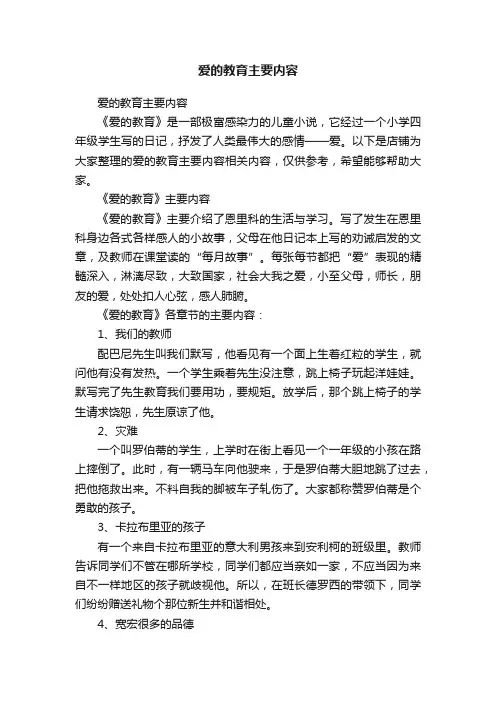 爱的教育主要内容

爱的教育主要内容

《爱的教育》是一部极富感染力的儿童小说，它经过一个小学四年级学生写的日记，抒发了人类最伟大的感情——爱。以下是店铺为大家整理的爱的教育主要内容相关内容，仅供参考，希望能够帮助大家。

《爱的教育》主要内容

《爱的教育》主要介绍了恩里科的生活与学习。写了发生在恩里科身边各式各样感人的小故事，父母在他日记本上写的劝诫启发的文章，及教师在课堂读的“每月故事”。每张每节都把“爱”表现的精髓深入，淋漓尽致，大致国家，社会大我之爱，小至父母，师长，朋友的爱，处处扣人心弦，感人肺腑。

《爱的教育》各章节的主要内容：

1、我们的教师

配巴尼先生叫我们默写，他看见有一个面上生着红粒的学生，就问他有没有发热。一个学生乘着先生没注意，跳上椅子玩起洋娃娃。默写完了先生教育我们要用功，要规矩。放学后，那个跳上椅子的学生请求饶恕，先生原谅了他。

2、灾难

一个叫罗伯蒂的学生，上学时在街上看见一个一年级的小孩在路上摔倒了。此时，有一辆马车向他驶来，于是罗伯蒂大胆地跳了过去，把他拖救出来。不料自我的脚被车子轧伤了。大家都称赞罗伯蒂是个勇敢的孩子。

3、卡拉布里亚的孩子

有一个来自卡拉布里亚的意大利男孩来到安利柯的班级里。教师告诉同学们不管在哪所学校，同学们都应当亲如一家，不应当因为来自不一样地区的孩子就歧视他。所以，在班长德罗西的带领下，同学们纷纷赠送礼物个那位新生并和谐相处。

4、宽宏很多的品德